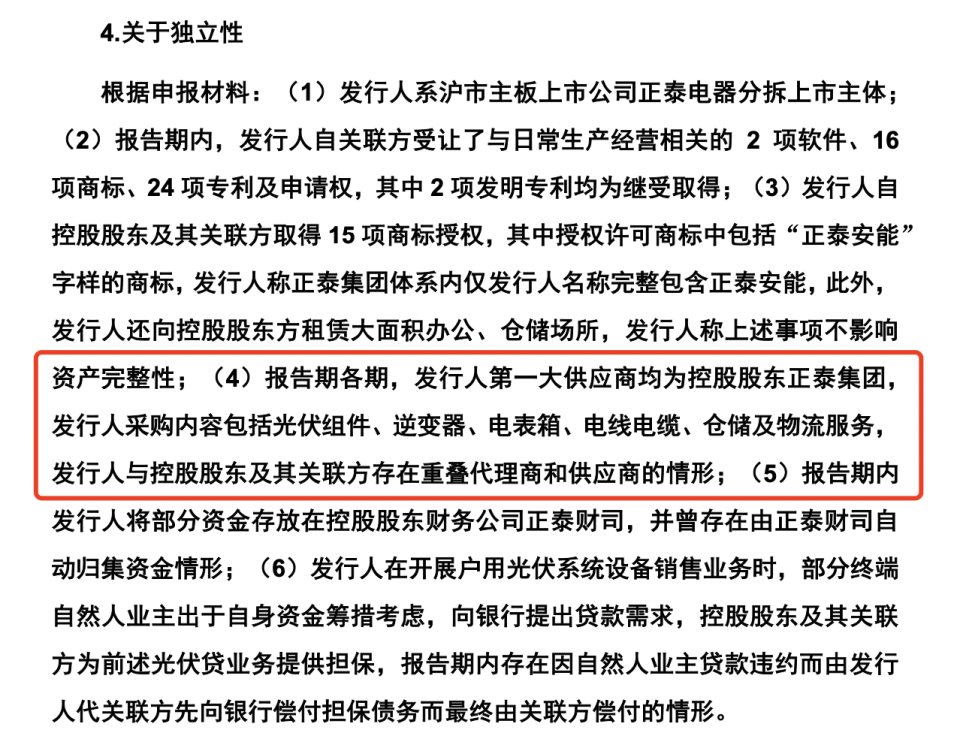 4.关于独立性

根据申报材料：（1）发行人系沪市主板上市公司正泰电器分拆上市主体；（2）报告期内，发行人自关联方受让了与日常生产经营相关的 2 项软件、16 项商标、24 项专利及申请权，其中 2 项发明专利均为继受取得；（3）发行人自控股股东及其关联方取得 15 项商标授权，其中授权许可商标中包括“正泰安能”字样的商标，发行人称正泰集团体系内仅发行人名称完整包含正泰安能，此外，发行人还向控股股东方租赁大面积办公、仓储场所，发行人称上述事项不影响资产完整性；（4）报告期各期，发行人第一大供应商均为控股股东正泰集团，发行人采购内容包括光伏组件、逆变器、电表箱、电线电缆、仓储及物流服务，发行人与控股股东及其关联方存在重叠代理商和供应商的情形；（5）报告期内发行人将部分资金存放在控股股东财务公司正泰财司，并曾存在由正泰财司自动归集资金情形；（6）发行人在开展户用光伏系统设备销售业务时，部分终端自然人业主出于自身资金筹措考虑，向银行提出贷款需求，控股股东及其关联方为前述光伏贷业务提供担保，报告期内存在因自然人业主贷款违约而由发行人代关联方先向银行偿付担保债务而最终由关联方偿付的情形。